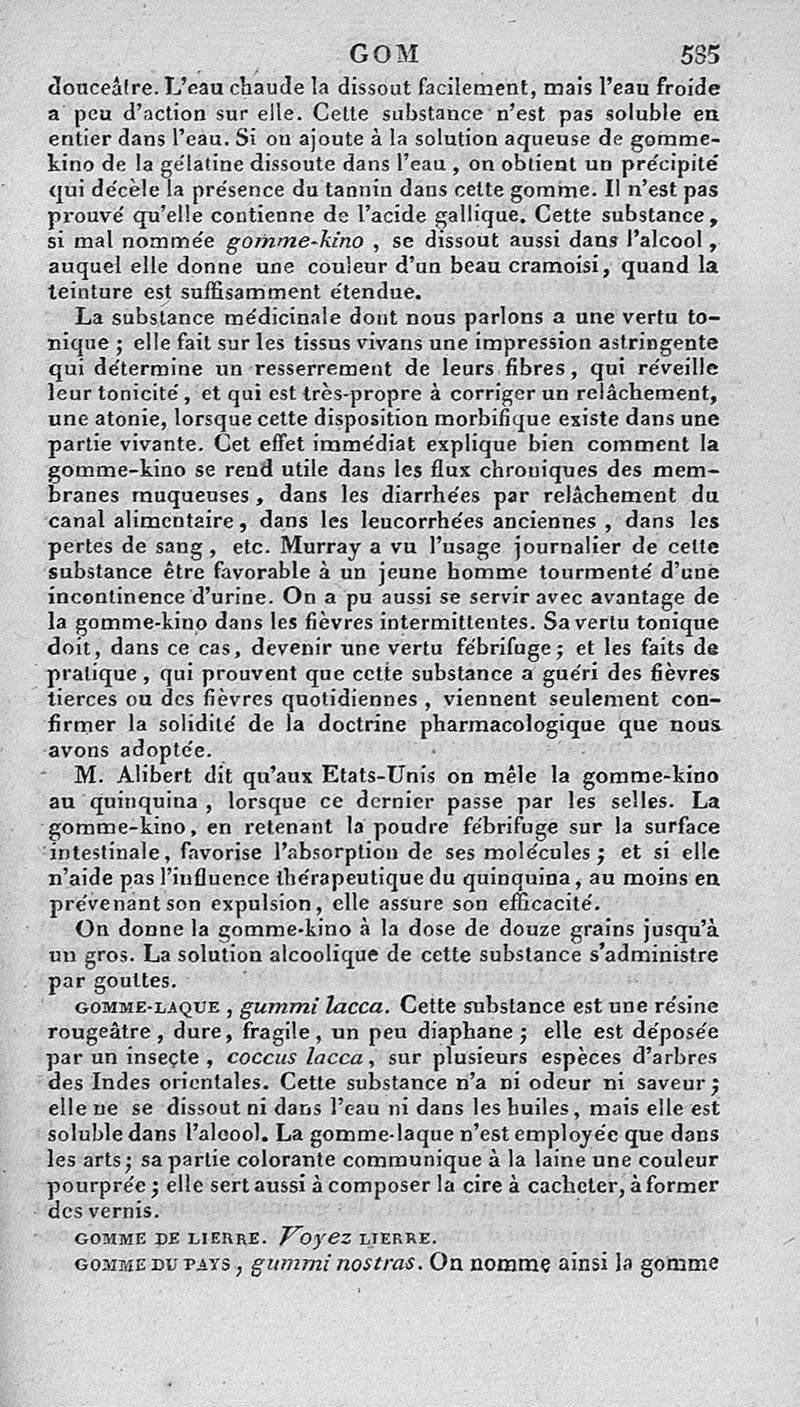 GOM 535

douceâtre. L'eau chaude la dissout facilement, mais l'eau froide a peu d'action sur elle. Cette substance n'est pas soluble en entier dans l'eau. Si on ajoute à la solution aqueuse de gomme-kino de la gélatine dissoute dans l'eau, on obtient un précipité qui décèle la présence du tannin dans cette gomme. Il n'est pas prouvé qu'elle contienne de l'acide gallique. Cette substance, si mal nommée gomme-kino, se dissout aussi dans l'alcool, auquel elle donne une couleur d'un beau cramoisi, quand la teinture est suffisamment étendue.

La substance médicinale dont nous parlons a une vertu tonique; elle fait sur les tissus vivans une impression astringente qui détermine un resserrement de leurs fibres, qui réveille leur tonicité, et qui est très-propre à corriger un relâchement, une atonie, lorsque cette disposition morbifique existe dans une partie vivante. Cet effet immédiat explique bien comment la gomme-kino se rend utile dans les flux chroniques des membranes muqueuses, dans les diarrhées par relâchement du canal alimentaire, dans les leucorrhées anciennes, dans les pertes de sang, etc. Murray a vu l'usage journalier de cette substance être favorable à un jeune homme tourmenté d'une incontinence d'urine. On a pu aussi se servir avec avantage de la gomme-kino dans les fièvres intermittentes. Sa vertu tonique doit, dans ce cas, devenir une vertu fébrifuge; et les faits de pratique, qui prouvent que cette substance a guéri des fièvres tierces ou des fièvres quotidiennes, viennent seulement confirmer la solidité de la doctrine pharmacologique que nous avons adoptée.

M. Alibert dit qu'aux Etats-Unis on mêle la gomme-kino au quinquina, lorsque ce dernier passe par les selles. La gomme-kino, en retenant la poudre fébrifuge sur la surface intestinale, favorise l'absorption de ses molécules; et si elle n'aide pas l'influence thérapeutique du quinquina, au moins en prévenant son expulsion, elle assure son efficacité.

On donne la gomme-kino à la dose de douze grains jusqu'à un gros. La solution alcoolique de cette substance s'administre par gouttes.

GOMME-LAQUE, gummi lacca. Cette substance est une résine rougeâtre, dure, fragile, un peu diaphane; elle est déposée par un insecte, coccus lacca, sur plusieurs espèces d'arbres des Indes orientales. Cette substance n'a ni odeur ni saveur; elle ne se dissout ni dans l'eau ni dans les huiles, mais elle est soluble dans l'alcool. La gomme-laque n'est employée que dans les arts; sa partie colorante communique à la laine une couleur pourprée; elle sert aussi à composer la cire à cacheter, à former des vernis.

GOMME DE LIERRE. Voyez LIERRE.

GOMME DU PAYS, gummi nostras. On nomme ainsi la gomme